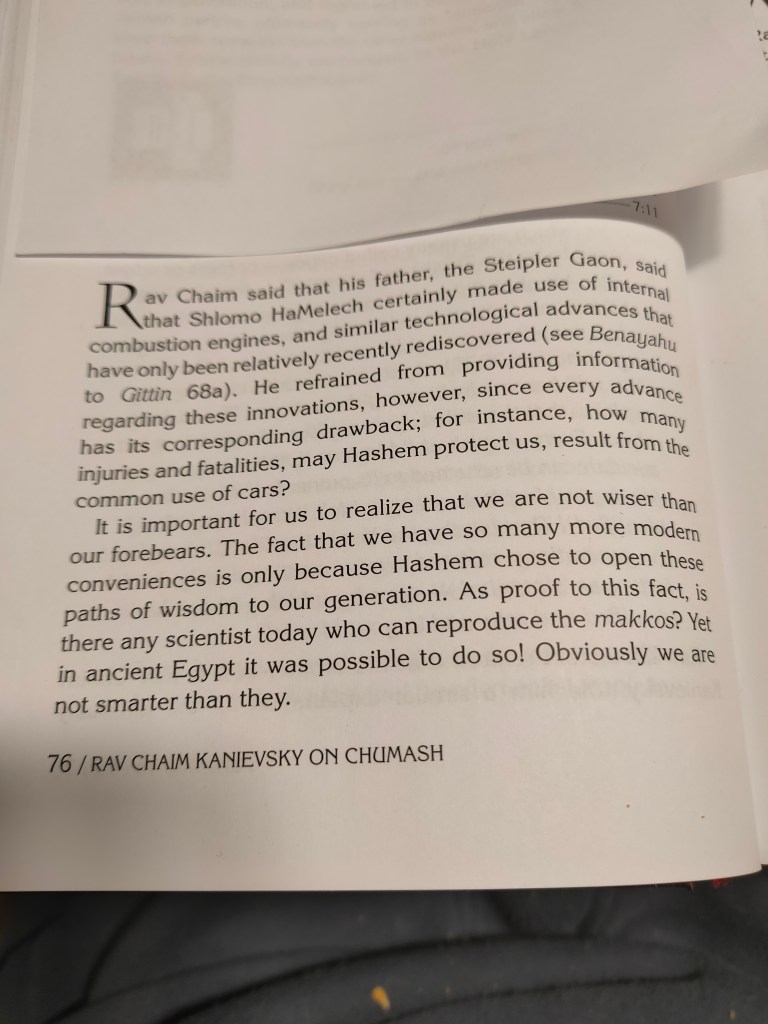 7:11

Rav Chaim said that his father, the Steipler Gaon, said that Shlomo HaMelech certainly made use of internal combustion engines, and similar technological advances that have only been relatively recently rediscovered (see Benayahu to Gittin 68a). He refrained from providing information regarding these innovations, however, since every advance has its corresponding drawback; for instance, how many injuries and fatalities, may Hashem protect us, result from the common use of cars?

It is important for us to realize that we are not wiser than our forebears. The fact that we have so many more modern conveniences is only because Hashem chose to open these paths of wisdom to our generation. As proof to this fact, is there any scientist today who can reproduce the makkos? Yet in ancient Egypt it was possible to do so! Obviously we are not smarter than they.

76 / RAV CHAIM KANIEVSKY ON CHUMASH